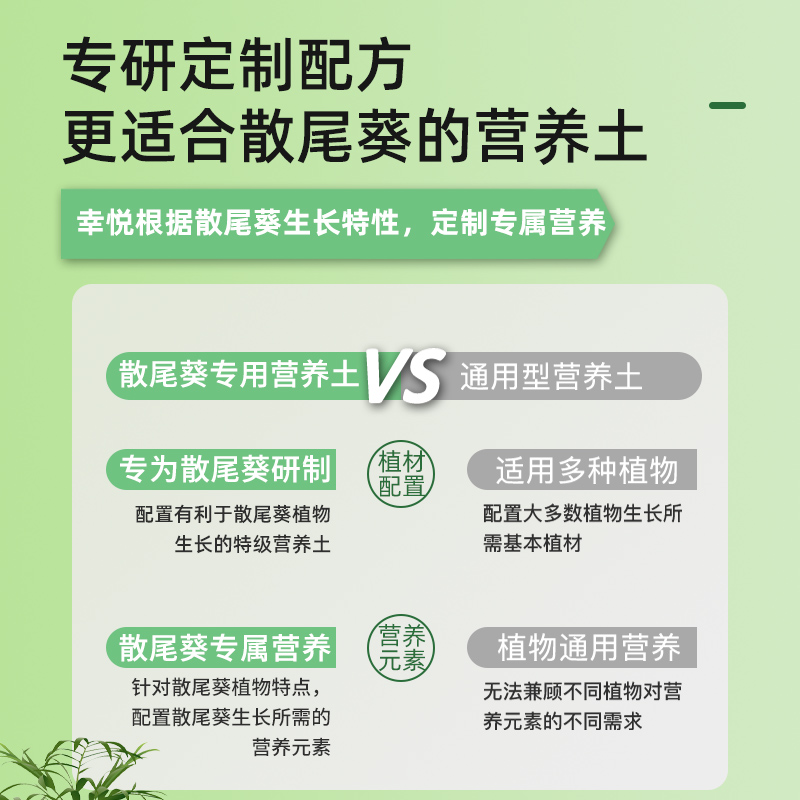 专研定制配方
更适合散尾葵的营养土

幸悦根据散尾葵生长特性，定制专属营养

散尾葵专用营养土 VS 通用型营养土

专为散尾葵研制

配置有利于散尾葵植物生长的特级营养土

植材配置

适用多种植物

配置大多数植物生长所需基本植材

散尾葵专属营养

针对散尾葵植物特点，配置散尾葵生长所需的营养元素

营养元素

植物通用营养

无法兼顾不同植物对营养元素的不同需求